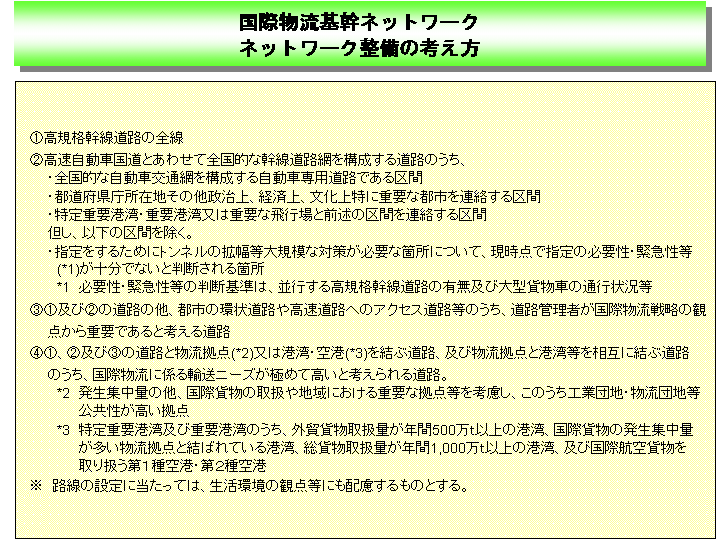 国際物流基幹ネットワーク
ネットワーク整備の考え方

①高規格幹線道路の全線
②高速自動車国道とあわせて全国的な幹線道路網を構成する道路のうち、
・全国的な自動車交通網を構成する自動車専用道路である区間
・都道府県庁所在地その他政治上、経済上、文化上特に重要な都市を連絡する区間
・特定重要港湾・重要港湾又は重要な飛行場と前述の区間を連絡する区間
但し、以下の区間を除く。
・指定をするためにトンネルの拡幅等大規模な対策が必要な箇所について、現時点で指定の必要性・緊急性等(*1)が十分でないと判断される箇所
*1 必要性・緊急性等の判断基準は、並行する高規格幹線道路の有無及び大型貨物車の通行状況等
③①及び②の道路の他、都市の環状道路や高速道路へのアクセス道路等のうち、道路管理者が国際物流戦略の観点から重要であると考える道路
④①、②及び③の道路と物流拠点(*2)又は港湾・空港(*3)を結ぶ道路、及び物流拠点と港湾等を相互に結ぶ道路のうち、国際物流に係る輸送ニーズが極めて高いと考えられる道路。
*2 発生集中量の他、国際貨物の取扱や地域における重要な拠点等を考慮し、このうち工業団地・物流団地等公共性が高い拠点
*3 特定重要港湾及び重要港湾のうち、外貿貨物取扱量が年間500万t以上の港湾、国際貨物の発生集中量が多い物流拠点と結ばれている港湾、総貨物取扱量が年間1,000万t以上の港湾、及び国際航空貨物を取り扱う第1種空港・第2種空港
※ 路線の設定に当たっては、生活環境の観点等にも配慮するものとする。